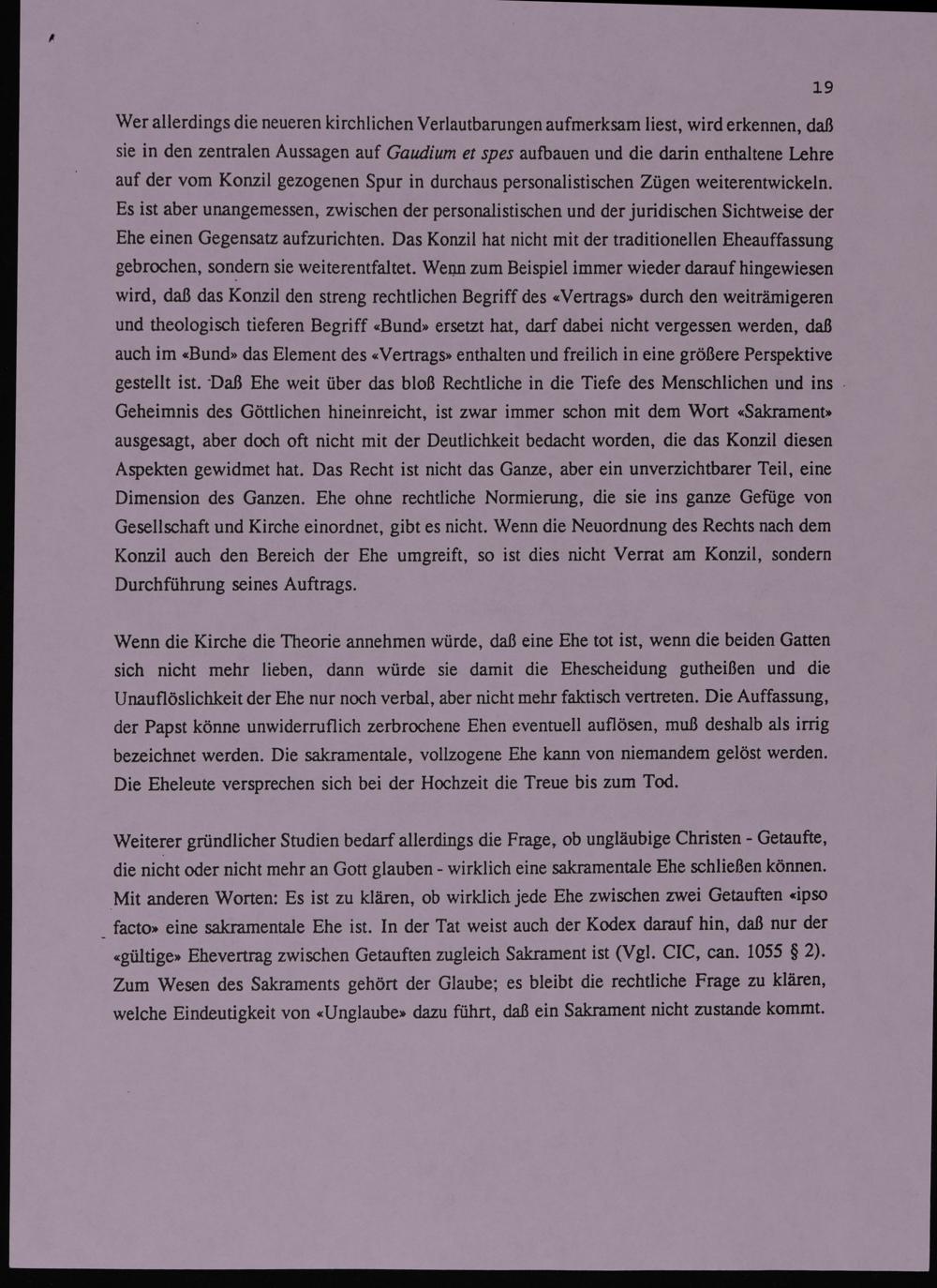 19

Wer allerdings die neueren kirchlichen Verlautbarungen aufmerksam liest, wird erkennen, daß sie in den zentralen Aussagen auf Gaudium et spes aufbauen und die darin enthaltene Lehre auf der vom Konzil gezogenen Spur in durchaus personalistischen Zügen weiterentwickeln. Es ist aber unangemessen, zwischen der personalistischen und der juridischen Sichtweise der Ehe einen Gegensatz aufzurichten. Das Konzil hat nicht mit der traditionellen Eheauffassung gebrochen, sondern sie weiterentfaltet. Wenn zum Beispiel immer wieder darauf hingewiesen wird, daß das Konzil den streng rechtlichen Begriff des «Vertrags» durch den weiträmigeren und theologisch tieferen Begriff «Bund» ersetzt hat, darf dabei nicht vergessen werden, daß auch im «Bund» das Element des «Vertrags» enthalten und freilich in eine größere Perspektive gestellt ist. Daß Ehe weit über das bloß Rechtliche in die Tiefe des Menschlichen und ins Geheimnis des Göttlichen hineinreicht, ist zwar immer schon mit dem Wort «Sakrament» ausgesagt, aber doch oft nicht mit der Deutlichkeit bedacht worden, die das Konzil diesen Aspekten gewidmet hat. Das Recht ist nicht das Ganze, aber ein unverzichtbarer Teil, eine Dimension des Ganzen. Ehe ohne rechtliche Normierung, die sie ins ganze Gefüge von Gesellschaft und Kirche einordnet, gibt es nicht. Wenn die Neuordnung des Rechts nach dem Konzil auch den Bereich der Ehe umgreift, so ist dies nicht Verrat am Konzil, sondern Durchführung seines Auftrags.

Wenn die Kirche die Theorie annehmen würde, daß eine Ehe tot ist, wenn die beiden Gatten sich nicht mehr lieben, dann würde sie damit die Ehescheidung gutheißen und die Unauflöslichkeit der Ehe nur noch verbal, aber nicht mehr faktisch vertreten. Die Auffassung, der Papst könne unwiderruflich zerbrochene Ehen eventuell auflösen, muß deshalb als irrig bezeichnet werden. Die sakramentale, vollzogene Ehe kann von niemandem gelöst werden. Die Eheleute versprechen sich bei der Hochzeit die Treue bis zum Tod.

Weiterer gründlicher Studien bedarf allerdings die Frage, ob ungläubige Christen - Getaufte, die nicht oder nicht mehr an Gott glauben - wirklich eine sakramentale Ehe schließen können. Mit anderen Worten: Es ist zu klären, ob wirklich jede Ehe zwischen zwei Getauften «ipso facto» eine sakramentale Ehe ist. In der Tat weist auch der Kodex darauf hin, daß nur der «gültige» Ehevertrag zwischen Getauften zugleich Sakrament ist (Vgl. CIC, can. 1055 § 2). Zum Wesen des Sakraments gehört der Glaube; es bleibt die rechtliche Frage zu klären, welche Eindeutigkeit von «Unglaube» dazu führt, daß ein Sakrament nicht zustande kommt.